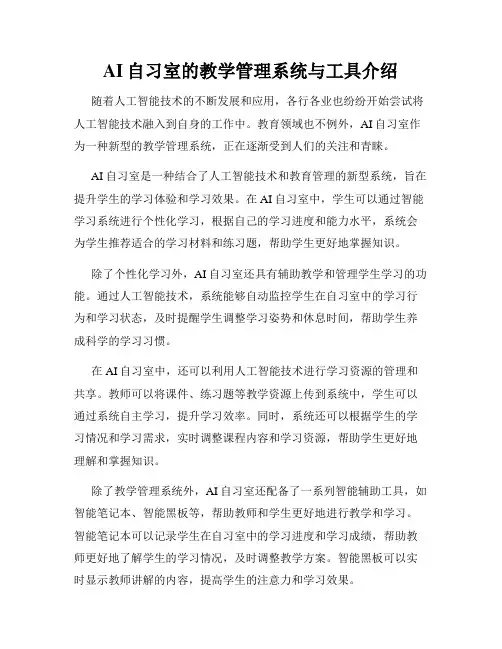 AI 自习室的教学管理系统与工具介绍

随着人工智能技术的不断发展和应用，各行各业也纷纷开始尝试将人工智能技术融入到自身的工作中。教育领域也不例外，AI 自习室作为一种新型的教学管理系统，正在逐渐受到人们的关注和青睐。

AI 自习室是一种结合了人工智能技术和教育管理的新型系统，旨在提升学生的学习体验和学习效果。在 AI 自习室中，学生可以通过智能学习系统进行个性化学习，根据自己的学习进度和能力水平，系统会为学生推荐适合的学习材料和练习题，帮助学生更好地掌握知识。

除了个性化学习外，AI 自习室还具有辅助教学和管理学生学习的功能。通过人工智能技术，系统能够自动监控学生在自习室中的学习行为和学习状态，及时提醒学生调整学习姿势和休息时间，帮助学生养成科学的学习习惯。

在 AI 自习室中，还可以利用人工智能技术进行学习资源的管理和共享。教师可以将课件、练习题等教学资源上传到系统中，学生可以通过系统自主学习，提升学习效率。同时，系统还可以根据学生的学习情况和学习需求，实时调整课程内容和学习资源，帮助学生更好地理解和掌握知识。

除了教学管理系统外，AI 自习室还配备了一系列智能辅助工具，如智能笔记本、智能黑板等，帮助教师和学生更好地进行教学和学习。智能笔记本可以记录学生在自习室中的学习进度和学习成绩，帮助教师更好地了解学生的学习情况，及时调整教学方案。智能黑板可以实时显示教师讲解的内容，提高学生的注意力和学习效果。